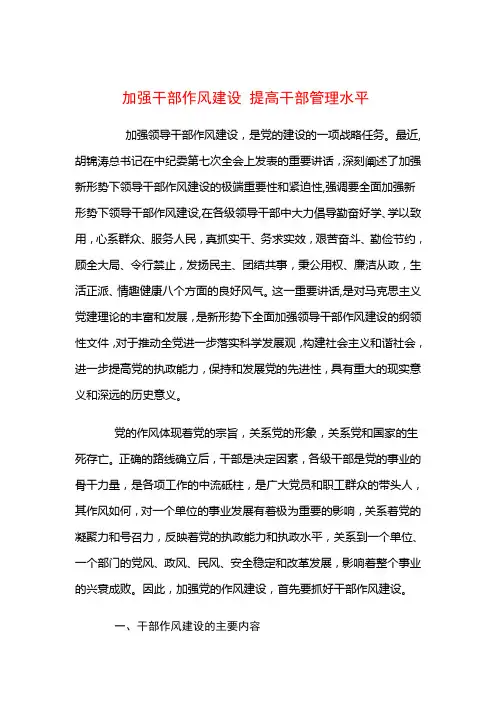 加强干部作风建设 提高干部管理水平

加强领导干部作风建设，是党的建设的一项战略任务。最近，胡锦涛总书记在中纪委第七次全会上发表的重要讲话，深刻阐述了加强新形势下领导干部作风建设的极端重要性和紧迫性,强调要全面加强新形势下领导干部作风建设,在各级领导干部中大力倡导勤奋好学、学以致用，心系群众、服务人民，真抓实干、务求实效，艰苦奋斗、勤俭节约，顾全大局、令行禁止，发扬民主、团结共事，秉公用权、廉洁从政，生活正派、情趣健康八个方面的良好风气。这一重要讲话,是对马克思主义党建理论的丰富和发展，是新形势下全面加强领导干部作风建设的纲领性文件，对于推动全党进一步落实科学发展观，构建社会主义和谐社会，进一步提高党的执政能力，保持和发展党的先进性，具有重大的现实意义和深远的历史意义。

党的作风体现着党的宗旨，关系党的形象，关系党和国家的生死存亡。正确的路线确立后，干部是决定因素，各级干部是党的事业的骨干力量，是各项工作的中流砥柱，是广大党员和职工群众的带头人，其作风如何，对一个单位的事业发展有着极为重要的影响，关系着党的凝聚力和号召力，反映着党的执政能力和执政水平，关系到一个单位、一个部门的党风、政风、民风、安全稳定和改革发展，影响着整个事业的兴衰成败。因此，加强党的作风建设，首先要抓好干部作风建设。

一、干部作风建设的主要内容